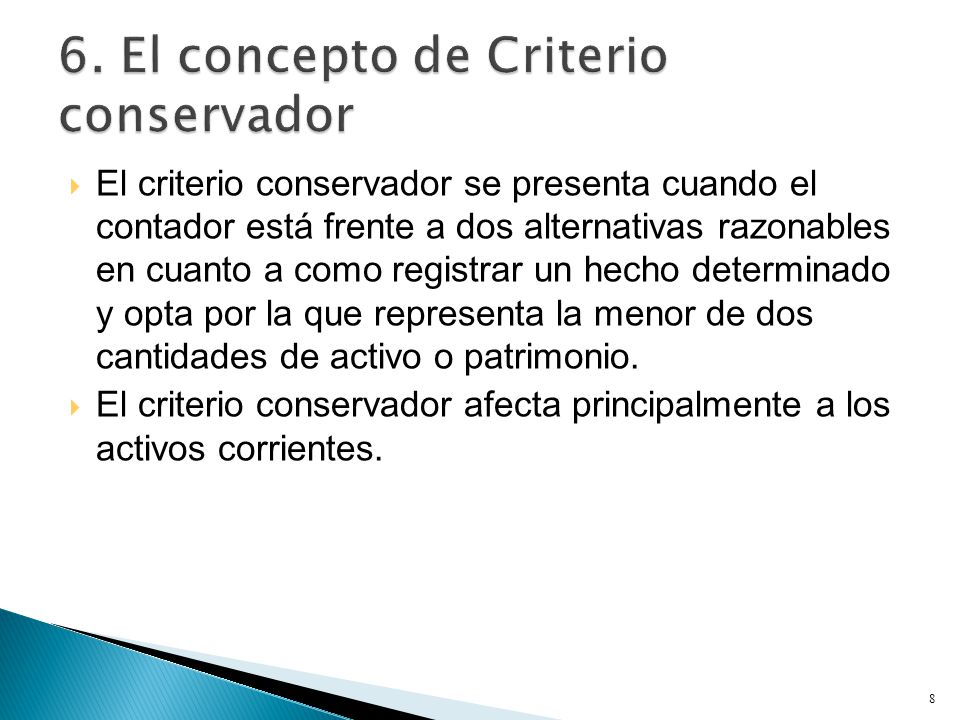 6. El concepto de Criterio conservador

El criterio conservador se presenta cuando el contador está frente a dos alternativas razonables en cuanto a como registrar un hecho determinado y opta por la que representa la menor de dos cantidades de activo o patrimonio.

El criterio conservador afecta principalmente a los activos corrientes.

8